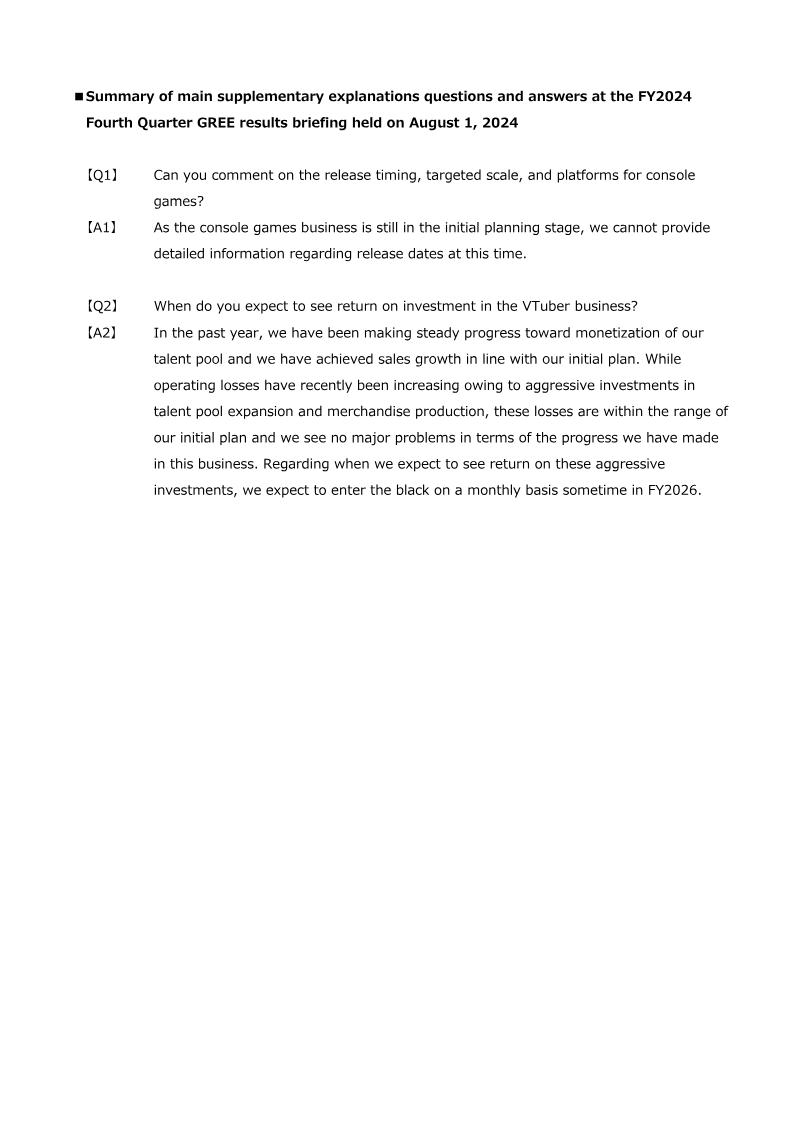 ■Summary of main supplementary explanations questions and answers at the FY2024 Fourth Quarter GREE results briefing held on August 1, 2024

【Q1】 Can you comment on the release timing, targeted scale, and platforms for console games?

【A1】 As the console games business is still in the initial planning stage, we cannot provide detailed information regarding release dates at this time.

【Q2】 When do you expect to see return on investment in the VTuber business?

【A2】 In the past year, we have been making steady progress toward monetization of our talent pool and we have achieved sales growth in line with our initial plan. While operating losses have recently been increasing owing to aggressive investments in talent pool expansion and merchandise production, these losses are within the range of our initial plan and we see no major problems in terms of the progress we have made in this business. Regarding when we expect to see return on these aggressive investments, we expect to enter the black on a monthly basis sometime in FY2026.